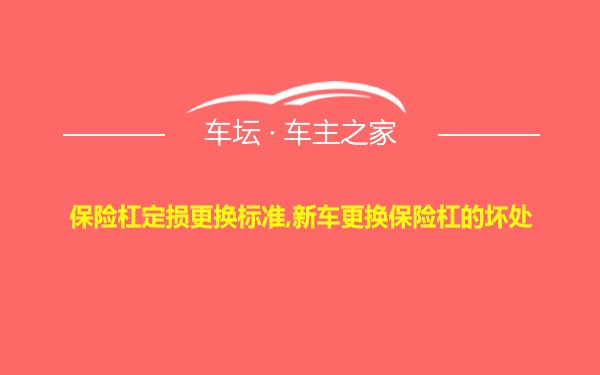 车坛 · 车主之家

保险杠定损更换标准,新车更换保险杠的坏处